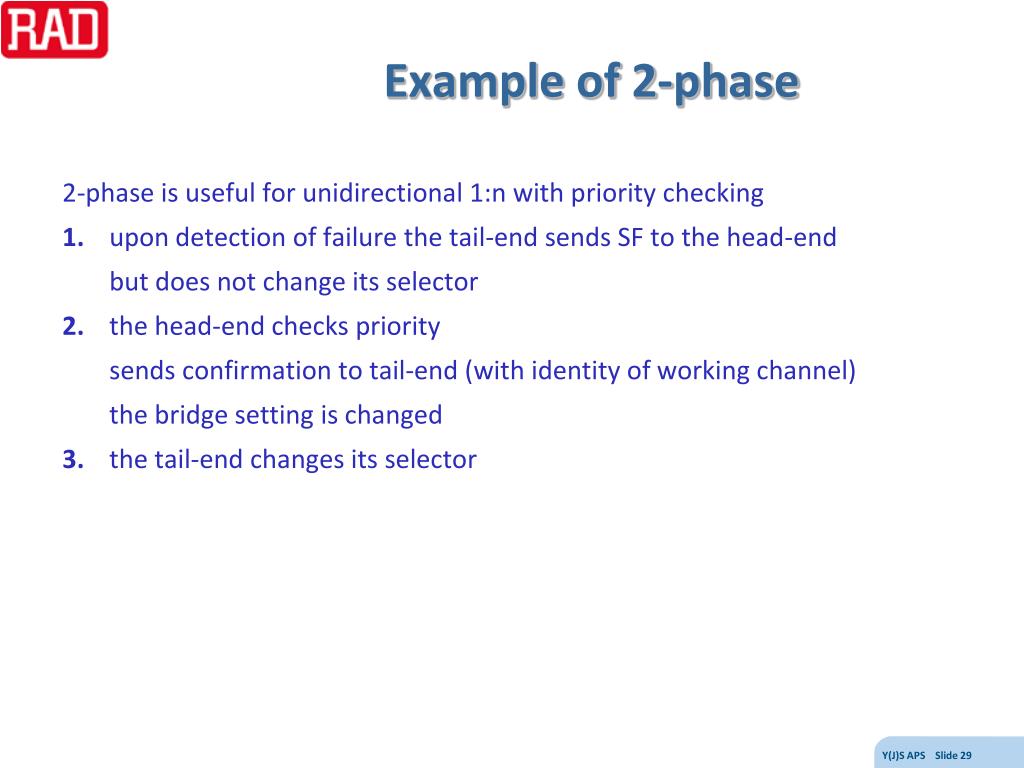 RAD

Example of 2-phase

2-phase is useful for unidirectional 1:n with priority checking

1. upon detection of failure the tail-end sends SF to the head-end
but does not change its selector

2. the head-end checks priority
sends confirmation to tail-end (with identity of working channel)
the bridge setting is changed

3. the tail-end changes its selector

Y(J)S APS Slide 29